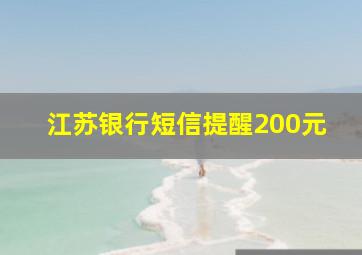 江苏银行短信提醒200元